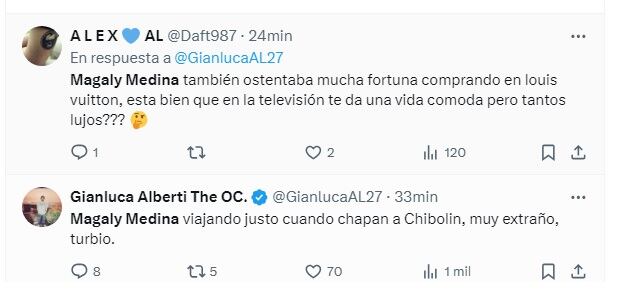 A L E X 💙 AL @Daft987 · 24min
En respuesta a @GianlucaAL27
Magaly Medina también ostentaba mucha fortuna comprando en louis vuitton, esta bien que en la televisión te da una vida comoda pero tantos lujos??? 🤔

1 2 120

Gianluca Alberti The OC. @GianlucaAL27 · 33min
Magaly Medina viajando justo cuando chapan a Chibolin, muy extraño, turbio.

8 5 70 1 mil